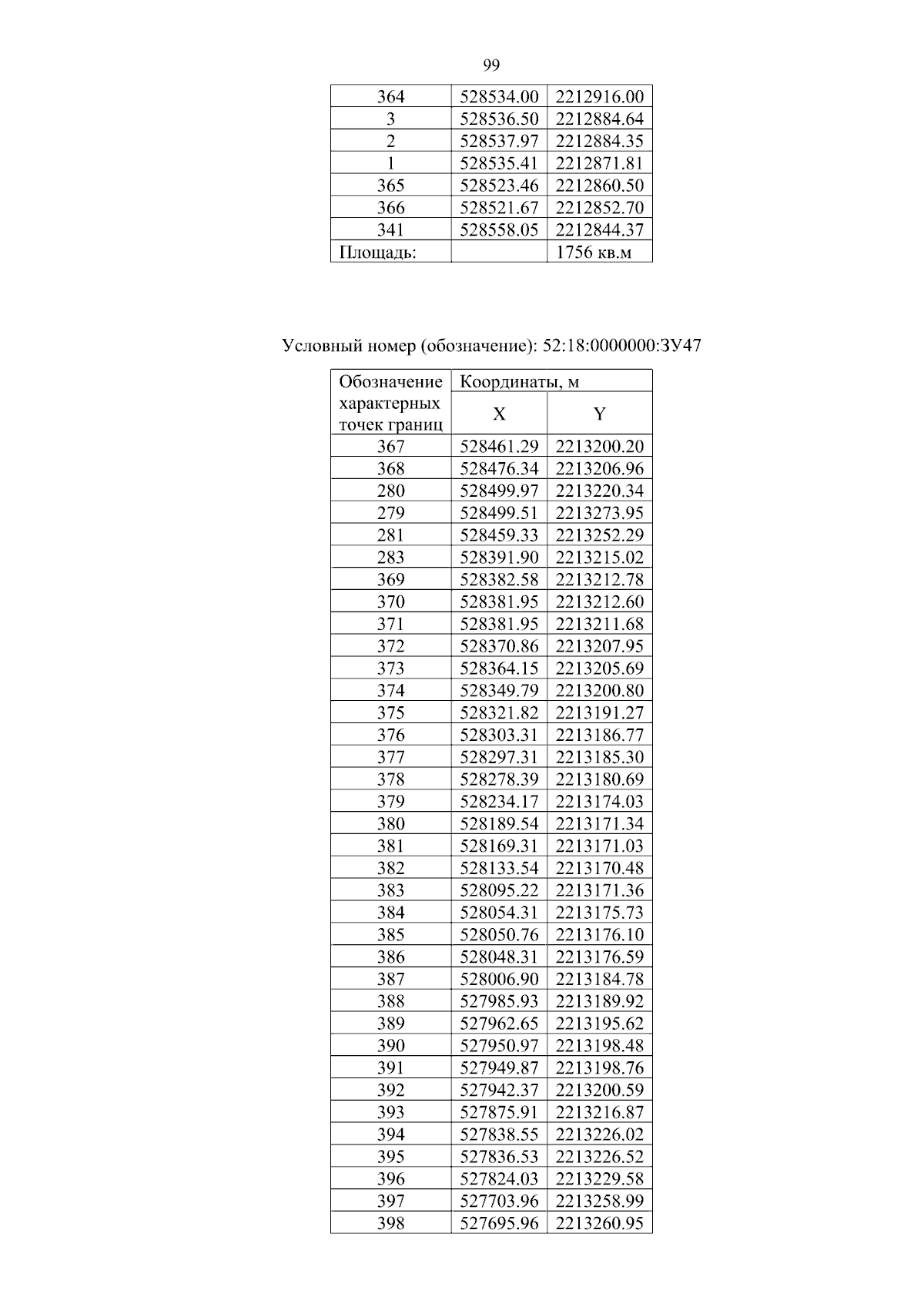 99

| 364 | 528534.00 | 2212916.00 |
|---|---|---|
| 3 | 528536.50 | 2212884.64 |
| 2 | 528537.97 | 2212884.35 |
| 1 | 528535.41 | 2212871.81 |
| 365 | 528523.46 | 2212860.50 |
| 366 | 528521.67 | 2212852.70 |
| 341 | 528558.05 | 2212844.37 |
| Площадь: | | 1756 кв.м |

Условный номер (обозначение): 52:18:0000000:ЗУ47

| Обозначение характерных точек границ | Координаты, м X | Координаты, м Y |
|---|---|---|
| 367 | 528461.29 | 2213200.20 |
| 368 | 528476.34 | 2213206.96 |
| 280 | 528499.97 | 2213220.34 |
| 279 | 528499.51 | 2213273.95 |
| 281 | 528459.33 | 2213252.29 |
| 283 | 528391.90 | 2213215.02 |
| 369 | 528382.58 | 2213212.78 |
| 370 | 528381.95 | 2213212.60 |
| 371 | 528381.95 | 2213211.68 |
| 372 | 528370.86 | 2213207.95 |
| 373 | 528364.15 | 2213205.69 |
| 374 | 528349.79 | 2213200.80 |
| 375 | 528321.82 | 2213191.27 |
| 376 | 528303.31 | 2213186.77 |
| 377 | 528297.31 | 2213185.30 |
| 378 | 528278.39 | 2213180.69 |
| 379 | 528234.17 | 2213174.03 |
| 380 | 528189.54 | 2213171.34 |
| 381 | 528169.31 | 2213171.03 |
| 382 | 528133.54 | 2213170.48 |
| 383 | 528095.22 | 2213171.36 |
| 384 | 528054.31 | 2213175.73 |
| 385 | 528050.76 | 2213176.10 |
| 386 | 528048.31 | 2213176.59 |
| 387 | 528006.90 | 2213184.78 |
| 388 | 527985.93 | 2213189.92 |
| 389 | 527962.65 | 2213195.62 |
| 390 | 527950.97 | 2213198.48 |
| 391 | 527949.87 | 2213198.76 |
| 392 | 527942.37 | 2213200.59 |
| 393 | 527875.91 | 2213216.87 |
| 394 | 527838.55 | 2213226.02 |
| 395 | 527836.53 | 2213226.52 |
| 396 | 527824.03 | 2213229.58 |
| 397 | 527703.96 | 2213258.99 |
| 398 | 527695.96 | 2213260.95 |